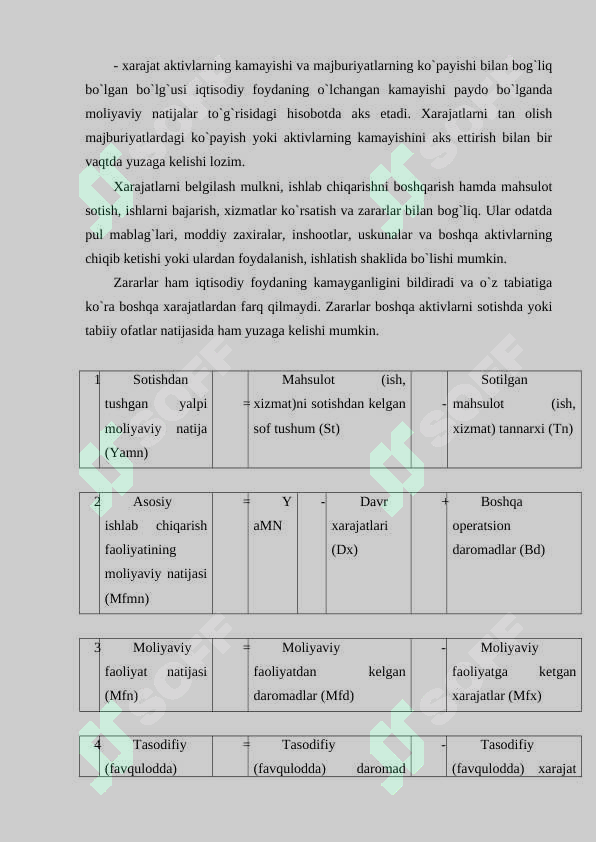 - xarajat aktivlarning kamayishi va majburiyatlarning ko`payishi bilan bog`liq bo`lgan bo`lg`usi iqtisodiy foydaning o`lchangan kamayishi paydo bo`lganda moliyaviy natijalar to`g`risidagi hisobotda aks etadi. Xarajatlarni tan olish majburiyatlardagi ko`payish yoki aktivlarning kamayishini aks ettirish bilan bir vaqtda yuzaga kelishi lozim.

Xarajatlarni belgilash mulkni, ishlab chiqarishni boshqarish hamda mahsulot sotish, ishlarni bajarish, xizmatlar ko`rsatish va zararlar bilan bog`liq. Ular odatda pul mablag`lari, moddiy zaxiralar, inshootlar, uskunalar va boshqa aktivlarning chiqib ketishi yoki ulardan foydalanish, ishlatish shaklida bo`lishi mumkin.

Zararlar ham iqtisodiy foydaning kamayganligini bildiradi va o`z tabiatiga ko`ra boshqa xarajatlardan farq qilmaydi. Zararlar boshqa aktivlarni sotishda yoki tabiiy ofatlar natijasida ham yuzaga kelishi mumkin.

| 1 | Sotishdan tushgan yalpi moliyaviy natija (Yamn) | = | Mahsulot (ish, xizmat)ni sotishdan kelgan sof tushum (St) | - | Sotilgan mahsulot (ish, xizmat) tannarxi (Tn) |
|---|---|---|---|---|---|

| 2 | Asosiy ishlab chiqarish faoliyatining moliyaviy natijasi (Mfmn) | = | Y aMN | - | Davr xarajatlari (Dx) | + | Boshqa operatsion daromadlar (Bd) |
|---|---|---|---|---|---|---|---|

| 3 | Moliyaviy faoliyat natijasi (Mfn) | = | Moliyaviy faoliyatdan kelgan daromadlar (Mfd) | - | Moliyaviy faoliyatga ketgan xarajatlar (Mfx) |
|---|---|---|---|---|---|

| 4 | Tasodifiy (favqulodda) | = | Tasodifiy (favqulodda) daromad | - | Tasodifiy (favqulodda) xarajat |
|---|---|---|---|---|---|